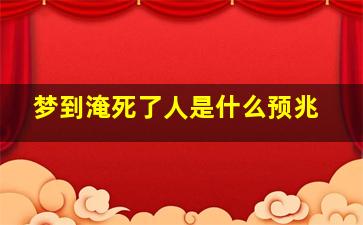 梦到淹死了人是什么预兆